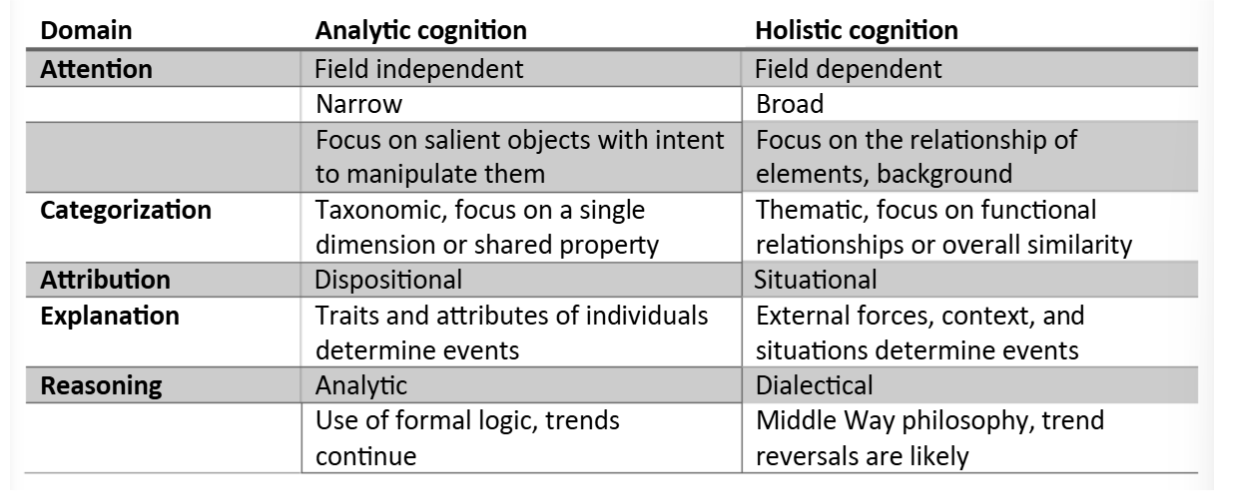 | Domain | Analytic cognition | Holistic cognition |
|---|---|---|
| Attention | Field independent | Field dependent |
| | Narrow | Broad |
| | Focus on salient objects with intent to manipulate them | Focus on the relationship of elements, background |
| Categorization | Taxonomic, focus on a single dimension or shared property | Thematic, focus on functional relationships or overall similarity |
| Attribution | Dispositional | Situational |
| Explanation | Traits and attributes of individuals determine events | External forces, context, and situations determine events |
| Reasoning | Analytic | Dialectical |
| | Use of formal logic, trends continue | Middle Way philosophy, trend reversals are likely |